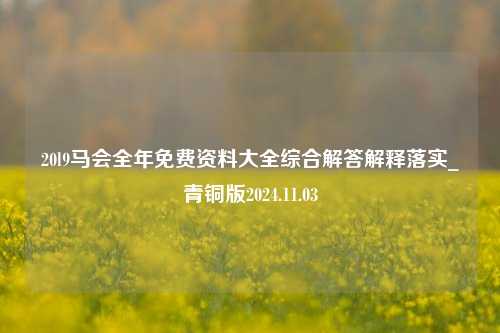 2019马会全年免费资料大全综合解答解释落实_青铜版2024.11.03